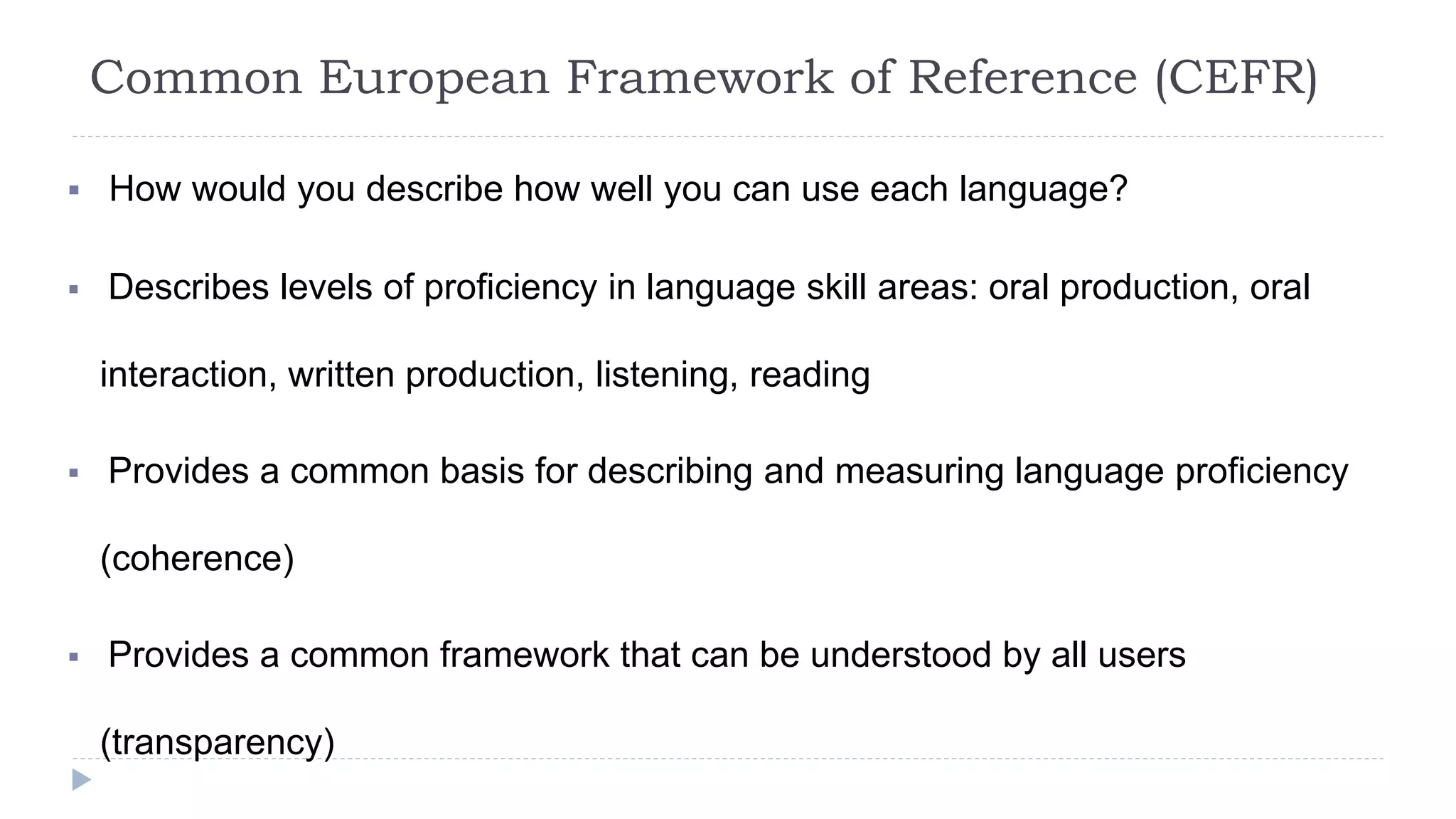 Common European Framework of Reference (CEFR)

▪ How would you describe how well you can use each language?

▪ Describes levels of proficiency in language skill areas: oral production, oral interaction, written production, listening, reading

▪ Provides a common basis for describing and measuring language proficiency (coherence)

▪ Provides a common framework that can be understood by all users (transparency)